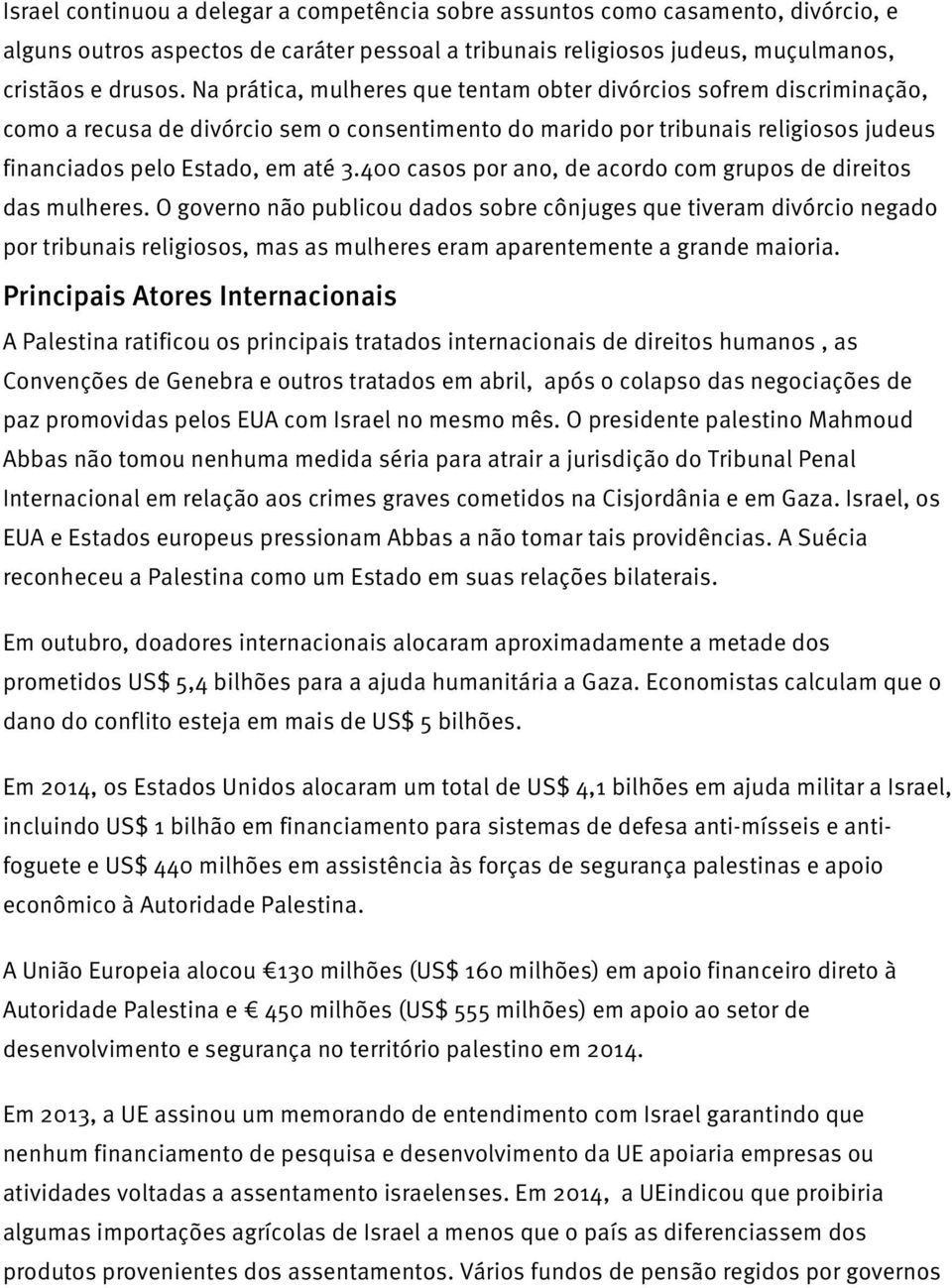 Israel continuou a delegar a competência sobre assuntos como casamento, divórcio, e alguns outros aspectos de caráter pessoal a tribunais religiosos judeus, muçulmanos, cristãos e drusos. Na prática, mulheres que tentam obter divórcios sofrem discriminação, como a recusa de divórcio sem o consentimento do marido por tribunais religiosos judeus financiados pelo Estado, em até 3.400 casos por ano, de acordo com grupos de direitos das mulheres. O governo não publicou dados sobre cônjuges que tiveram divórcio negado por tribunais religiosos, mas as mulheres eram aparentemente a grande maioria.

Principais Atores Internacionais

A Palestina ratificou os principais tratados internacionais de direitos humanos , as Convenções de Genebra e outros tratados em abril, após o colapso das negociações de paz promovidas pelos EUA com Israel no mesmo mês. O presidente palestino Mahmoud Abbas não tomou nenhuma medida séria para atrair a jurisdição do Tribunal Penal Internacional em relação aos crimes graves cometidos na Cisjordânia e em Gaza. Israel, os EUA e Estados europeus pressionam Abbas a não tomar tais providências. A Suécia reconheceu a Palestina como um Estado em suas relações bilaterais.

Em outubro, doadores internacionais alocaram aproximadamente a metade dos prometidos US$ 5,4 bilhões para a ajuda humanitária a Gaza. Economistas calculam que o dano do conflito esteja em mais de US$ 5 bilhões.

Em 2014, os Estados Unidos alocaram um total de US$ 4,1 bilhões em ajuda militar a Israel, incluindo US$ 1 bilhão em financiamento para sistemas de defesa anti-mísseis e anti-foguete e US$ 440 milhões em assistência às forças de segurança palestinas e apoio econômico à Autoridade Palestina.

A União Europeia alocou €130 milhões (US$ 160 milhões) em apoio financeiro direto à Autoridade Palestina e € 450 milhões (US$ 555 milhões) em apoio ao setor de desenvolvimento e segurança no território palestino em 2014.

Em 2013, a UE assinou um memorando de entendimento com Israel garantindo que nenhum financiamento de pesquisa e desenvolvimento da UE apoiaria empresas ou atividades voltadas a assentamento israelenses. Em 2014, a UEindicou que proibiria algumas importações agrícolas de Israel a menos que o país as diferenciassem dos produtos provenientes dos assentamentos. Vários fundos de pensão regidos por governos